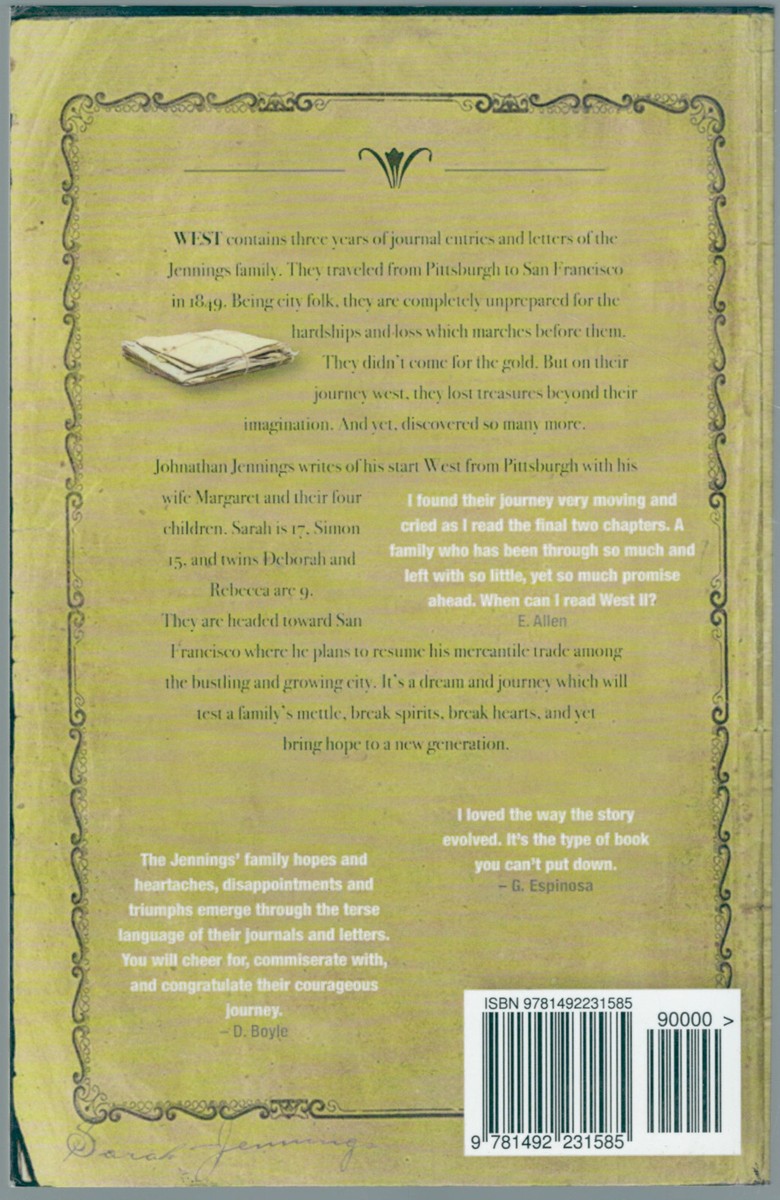 WEST contains three years of journal entries and letters of the Jennings family. They traveled from Pittsburgh to San Francisco in 1849. Being city folk, they are completely unprepared for the hardships and loss which marches before them. They didn't come for the gold. But on their journey west, they lost treasures beyond their imagination. And yet, discovered so many more.

Johnathan Jennings writes of his start West from Pittsburgh with his wife Margaret and their four children. Sarah is 17, Simon 15, and twins Deborah and Rebecca are 9. They are headed toward San Francisco where he plans to resume his mercantile trade among the bustling and growing city. It's a dream and journey which will test a family's mettle, break spirits, break hearts, and yet bring hope to a new generation.

I found their journey very moving and cried as I read the final two chapters. A family who has been through so much and left with so little, yet so much promise ahead. When can I read West II?
E. Allen

I loved the way the story evolved. It's the type of book you can't put down.
– G. Espinosa

The Jennings' family hopes and heartaches, disappointments and triumphs emerge through the terse language of their journals and letters. You will cheer for, commiserate with, and congratulate their courageous journey.
– D. Boyle

ISBN 9781492231585
90000 >
9 781492 231585

Sarah Jennings